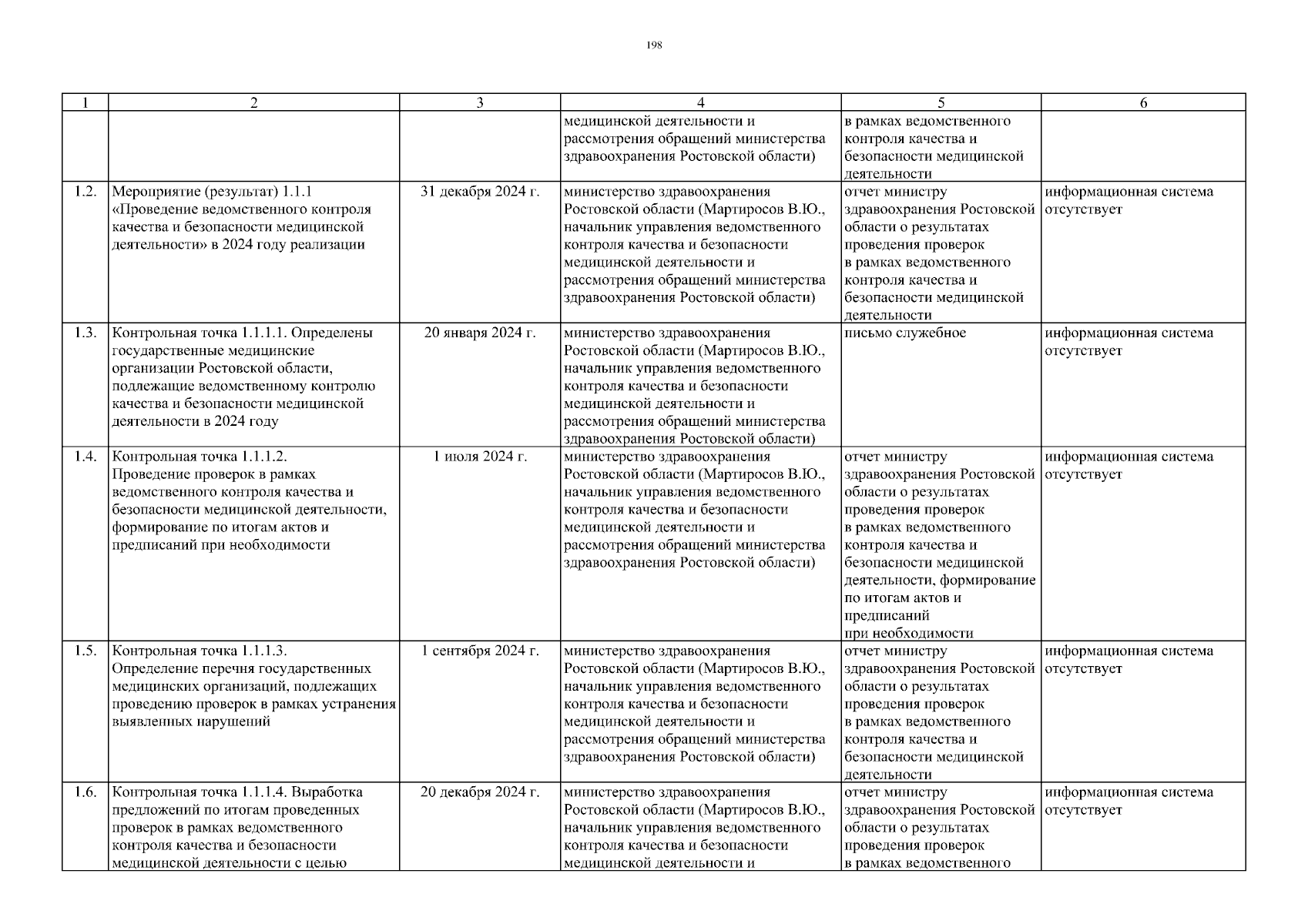 198

| 1 | 2 | 3 | 4 | 5 | 6 |
|---|---|---|---|---|---|
| | | | медицинской деятельности и рассмотрения обращений министерства здравоохранения Ростовской области) | в рамках ведомственного контроля качества и безопасности медицинской деятельности | |
| 1.2. | Мероприятие (результат) 1.1.1 «Проведение ведомственного контроля качества и безопасности медицинской деятельности» в 2024 году реализации | 31 декабря 2024 г. | министерство здравоохранения Ростовской области (Мартиросов В.Ю., начальник управления ведомственного контроля качества и безопасности медицинской деятельности и рассмотрения обращений министерства здравоохранения Ростовской области) | отчет министру здравоохранения Ростовской области о результатах проведения проверок в рамках ведомственного контроля качества и безопасности медицинской деятельности | информационная система отсутствует |
| 1.3. | Контрольная точка 1.1.1.1. Определены государственные медицинские организации Ростовской области, подлежащие ведомственному контролю качества и безопасности медицинской деятельности в 2024 году | 20 января 2024 г. | министерство здравоохранения Ростовской области (Мартиросов В.Ю., начальник управления ведомственного контроля качества и безопасности медицинской деятельности и рассмотрения обращений министерства здравоохранения Ростовской области) | письмо служебное | информационная система отсутствует |
| 1.4. | Контрольная точка 1.1.1.2. Проведение проверок в рамках ведомственного контроля качества и безопасности медицинской деятельности, формирование по итогам актов и предписаний при необходимости | 1 июля 2024 г. | министерство здравоохранения Ростовской области (Мартиросов В.Ю., начальник управления ведомственного контроля качества и безопасности медицинской деятельности и рассмотрения обращений министерства здравоохранения Ростовской области) | отчет министру здравоохранения Ростовской области о результатах проведения проверок в рамках ведомственного контроля качества и безопасности медицинской деятельности, формирование по итогам актов и предписаний при необходимости | информационная система отсутствует |
| 1.5. | Контрольная точка 1.1.1.3. Определение перечня государственных медицинских организаций, подлежащих проведению проверок в рамках устранения выявленных нарушений | 1 сентября 2024 г. | министерство здравоохранения Ростовской области (Мартиросов В.Ю., начальник управления ведомственного контроля качества и безопасности медицинской деятельности и рассмотрения обращений министерства здравоохранения Ростовской области) | отчет министру здравоохранения Ростовской области о результатах проведения проверок в рамках ведомственного контроля качества и безопасности медицинской деятельности | информационная система отсутствует |
| 1.6. | Контрольная точка 1.1.1.4. Выработка предложений по итогам проведенных проверок в рамках ведомственного контроля качества и безопасности медицинской деятельности с целью | 20 декабря 2024 г. | министерство здравоохранения Ростовской области (Мартиросов В.Ю., начальник управления ведомственного контроля качества и безопасности медицинской деятельности и | отчет министру здравоохранения Ростовской области о результатах проведения проверок в рамках ведомственного | информационная система отсутствует |